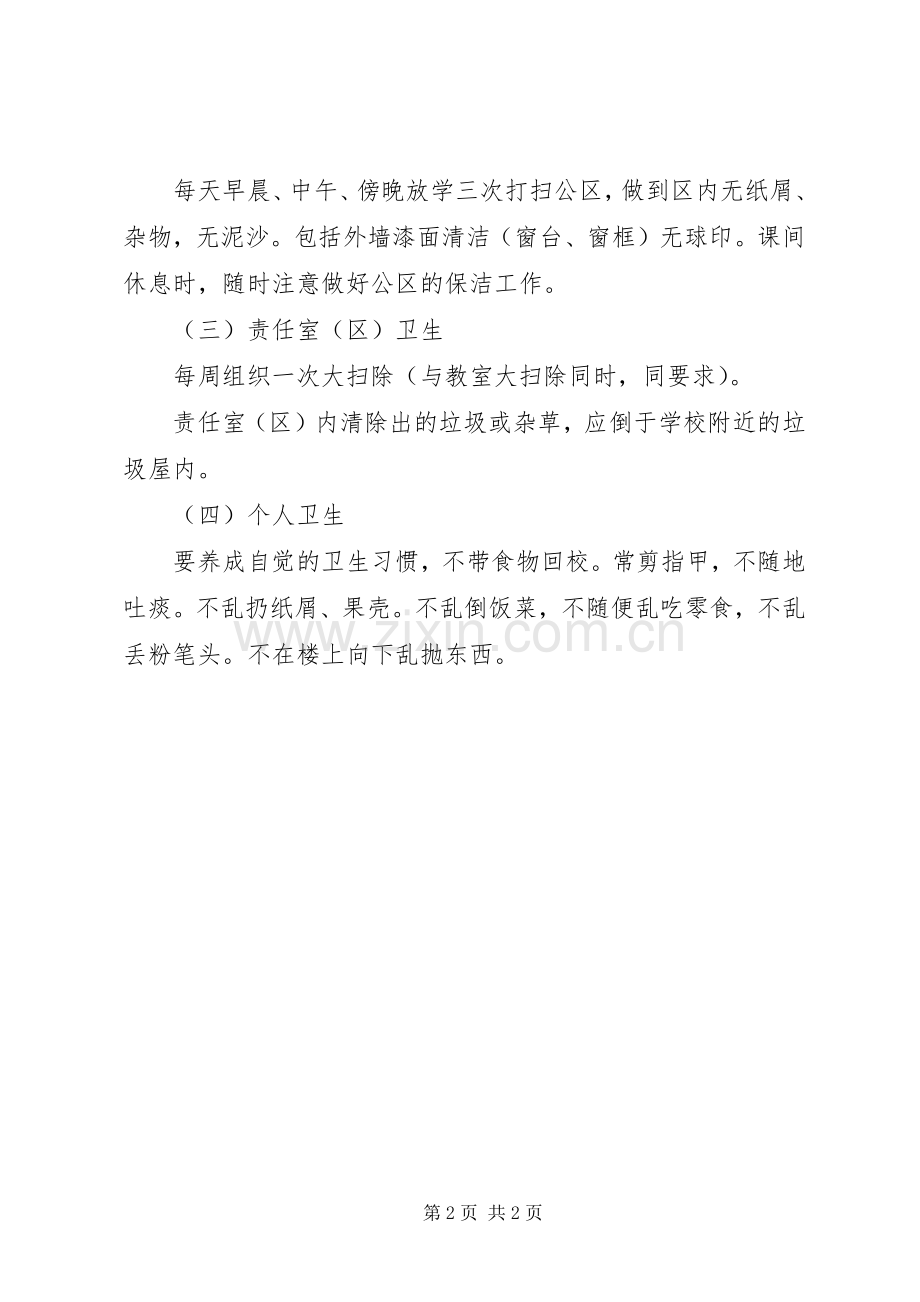 每天早晨、中午、傍晚放学三次打扫公区，做到区内无纸屑、杂物，无泥沙。包括外墙漆面清洁（窗台、窗框）无球印。课间休息时，随时注意做好公区的保洁工作。

（三）责任室（区）卫生

每周组织一次大扫除（与教室大扫除同时，同要求）。

责任室（区）内清除出的垃圾或杂草，应倒于学校附近的垃圾屋内。

（四）个人卫生

要养成自觉的卫生习惯，不带食物回校。常剪指甲，不随地吐痰。不乱扔纸屑、果壳。不乱倒饭菜，不随便乱吃零食，不乱丢粉笔头。不在楼上向下乱抛东西。

www.zixin.com.cn

第 2 页 共 2 页